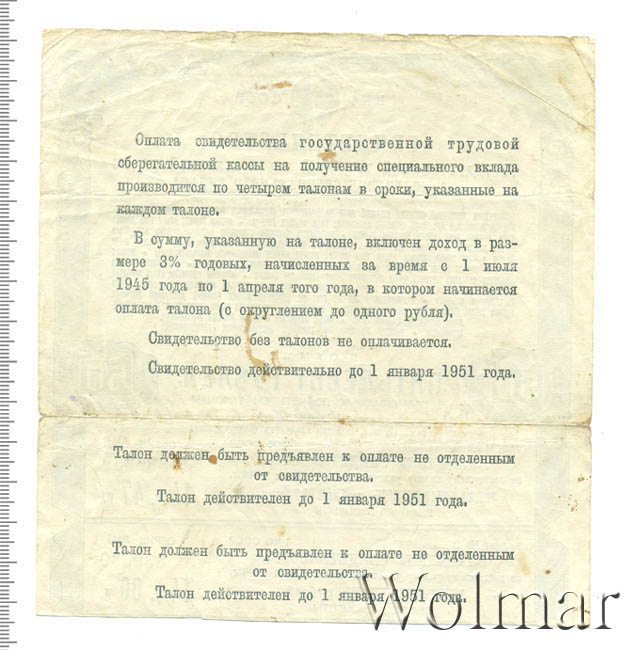 Оплата свидетельства государственной трудовой сберегательной кассы на получение специального вклада производится по четырем талонам в сроки, указанные на каждом талоне.

В сумму, указанную на талоне, включен доход в размере 3% годовых, начисленных за время с 1 июля 1945 года по 1 апреля того года, в котором начинается оплата талона (с округлением до одного рубля).

Свидетельство без талонов не оплачивается.

Свидетельство действительно до 1 января 1951 года.

Талон должен быть предъявлен к оплате не отделенным от свидетельства.

Талон действителен до 1 января 1951 года.

Талон должен быть предъявлен к оплате не отделенным от свидетельства.

Талон действителен до 1 января 1951 года.

Wolmar